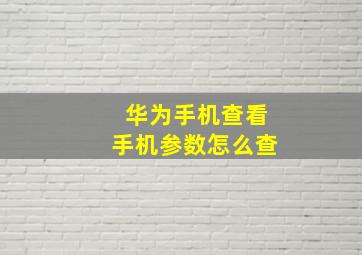 华为手机查看
手机参数怎么查